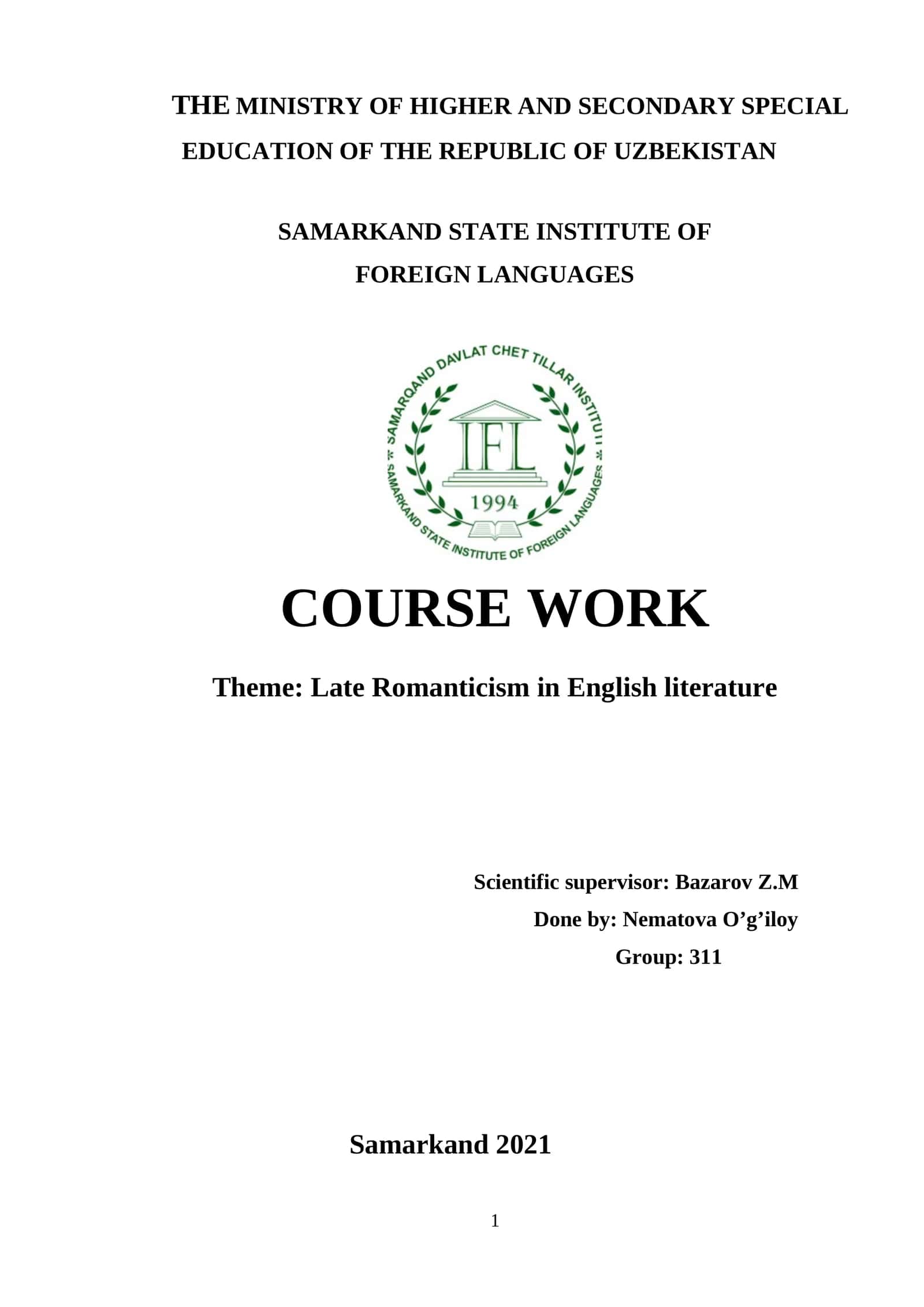 THE MINISTRY OF HIGHER AND SECONDARY SPECIAL EDUCATION OF THE REPUBLIC OF UZBEKISTAN

SAMARKAND STATE INSTITUTE OF FOREIGN LANGUAGES

SAMARQAND DAVLAT CHET TILLAR INSTITUTI
IFL
1994
SAMARKAND STATE INSTITUTE OF FOREIGN LANGUAGES

COURSE WORK

Theme: Late Romanticism in English literature

Scientific supervisor: Bazarov Z.M
Done by: Nematova O’g’iloy
Group: 311

Samarkand 2021

1